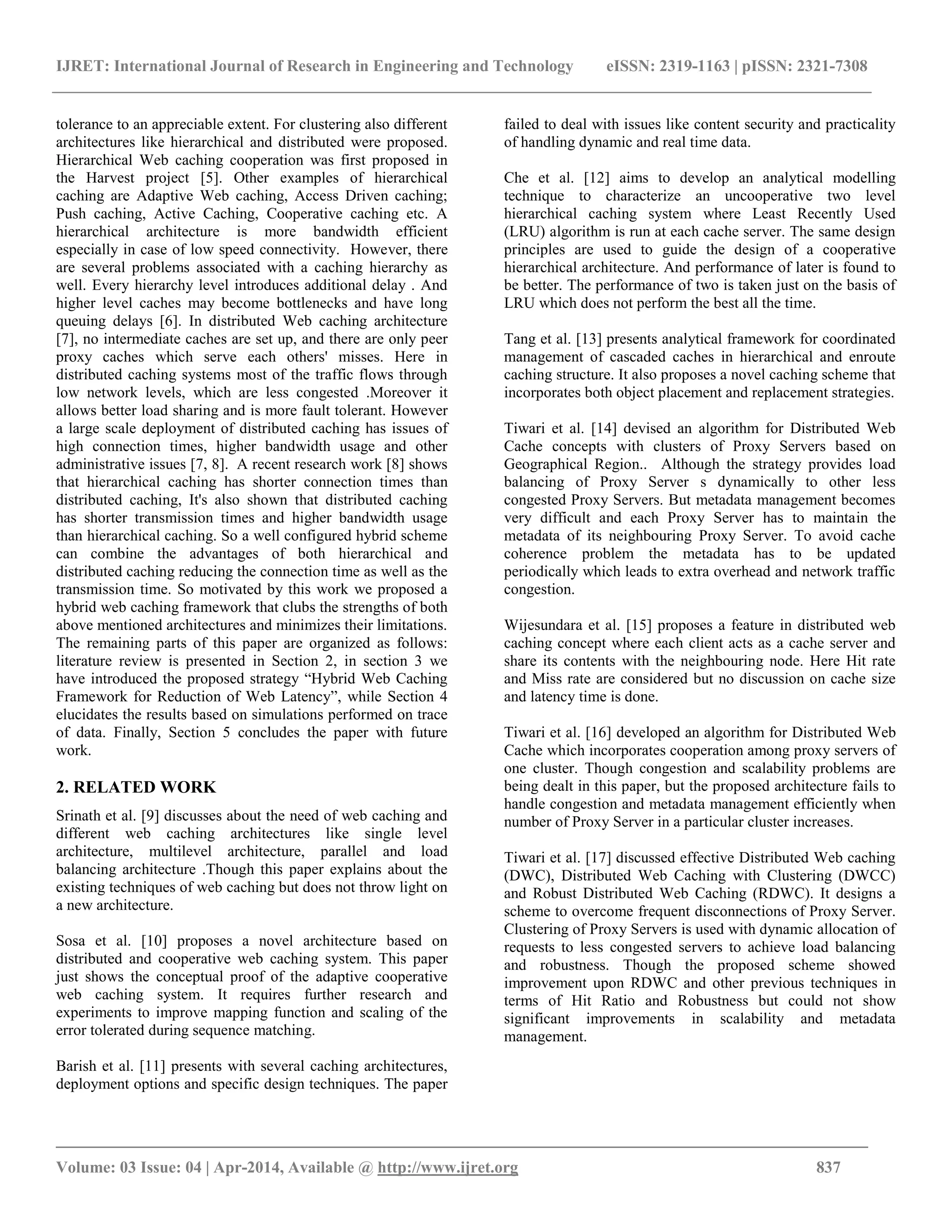 IJRET: International Journal of Research in Engineering and Technology eISSN: 2319-1163 | pISSN: 2321-7308

tolerance to an appreciable extent. For clustering also different architectures like hierarchical and distributed were proposed. Hierarchical Web caching cooperation was first proposed in the Harvest project [5]. Other examples of hierarchical caching are Adaptive Web caching, Access Driven caching; Push caching, Active Caching, Cooperative caching etc. A hierarchical architecture is more bandwidth efficient especially in case of low speed connectivity. However, there are several problems associated with a caching hierarchy as well. Every hierarchy level introduces additional delay . And higher level caches may become bottlenecks and have long queuing delays [6]. In distributed Web caching architecture [7], no intermediate caches are set up, and there are only peer proxy caches which serve each others' misses. Here in distributed caching systems most of the traffic flows through low network levels, which are less congested .Moreover it allows better load sharing and is more fault tolerant. However a large scale deployment of distributed caching has issues of high connection times, higher bandwidth usage and other administrative issues [7, 8]. A recent research work [8] shows that hierarchical caching has shorter connection times than distributed caching, It's also shown that distributed caching has shorter transmission times and higher bandwidth usage than hierarchical caching. So a well configured hybrid scheme can combine the advantages of both hierarchical and distributed caching reducing the connection time as well as the transmission time. So motivated by this work we proposed a hybrid web caching framework that clubs the strengths of both above mentioned architectures and minimizes their limitations. The remaining parts of this paper are organized as follows: literature review is presented in Section 2, in section 3 we have introduced the proposed strategy “Hybrid Web Caching Framework for Reduction of Web Latency”, while Section 4 elucidates the results based on simulations performed on trace of data. Finally, Section 5 concludes the paper with future work.

2. RELATED WORK

Srinath et al. [9] discusses about the need of web caching and different web caching architectures like single level architecture, multilevel architecture, parallel and load balancing architecture .Though this paper explains about the existing techniques of web caching but does not throw light on a new architecture.

Sosa et al. [10] proposes a novel architecture based on distributed and cooperative web caching system. This paper just shows the conceptual proof of the adaptive cooperative web caching system. It requires further research and experiments to improve mapping function and scaling of the error tolerated during sequence matching.

Barish et al. [11] presents with several caching architectures, deployment options and specific design techniques. The paper failed to deal with issues like content security and practicality of handling dynamic and real time data.

Che et al. [12] aims to develop an analytical modelling technique to characterize an uncooperative two level hierarchical caching system where Least Recently Used (LRU) algorithm is run at each cache server. The same design principles are used to guide the design of a cooperative hierarchical architecture. And performance of later is found to be better. The performance of two is taken just on the basis of LRU which does not perform the best all the time.

Tang et al. [13] presents analytical framework for coordinated management of cascaded caches in hierarchical and enroute caching structure. It also proposes a novel caching scheme that incorporates both object placement and replacement strategies.

Tiwari et al. [14] devised an algorithm for Distributed Web Cache concepts with clusters of Proxy Servers based on Geographical Region.. Although the strategy provides load balancing of Proxy Server s dynamically to other less congested Proxy Servers. But metadata management becomes very difficult and each Proxy Server has to maintain the metadata of its neighbouring Proxy Server. To avoid cache coherence problem the metadata has to be updated periodically which leads to extra overhead and network traffic congestion.

Wijesundara et al. [15] proposes a feature in distributed web caching concept where each client acts as a cache server and share its contents with the neighbouring node. Here Hit rate and Miss rate are considered but no discussion on cache size and latency time is done.

Tiwari et al. [16] developed an algorithm for Distributed Web Cache which incorporates cooperation among proxy servers of one cluster. Though congestion and scalability problems are being dealt in this paper, but the proposed architecture fails to handle congestion and metadata management efficiently when number of Proxy Server in a particular cluster increases.

Tiwari et al. [17] discussed effective Distributed Web caching (DWC), Distributed Web Caching with Clustering (DWCC) and Robust Distributed Web Caching (RDWC). It designs a scheme to overcome frequent disconnections of Proxy Server. Clustering of Proxy Servers is used with dynamic allocation of requests to less congested servers to achieve load balancing and robustness. Though the proposed scheme showed improvement upon RDWC and other previous techniques in terms of Hit Ratio and Robustness but could not show significant improvements in scalability and metadata management.

Volume: 03 Issue: 04 | Apr-2014, Available @ http://www.ijret.org 837